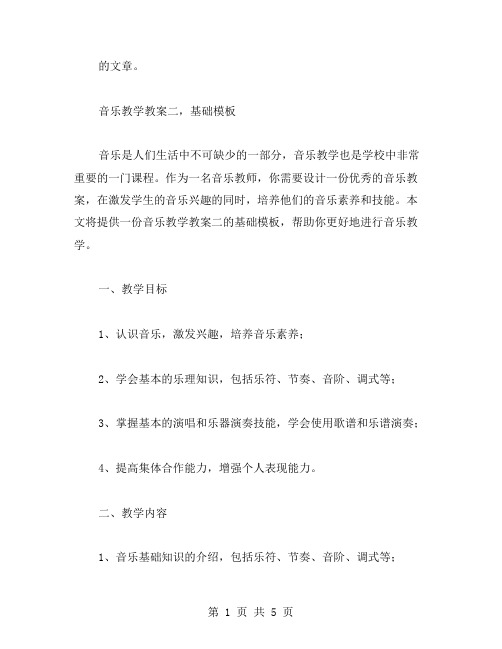 的文章。

音乐教学教案二，基础模板

音乐是人们生活中不可缺少的一部分，音乐教学也是学校中非常重要的一门课程。作为一名音乐教师，你需要设计一份优秀的音乐教案，在激发学生的音乐兴趣的同时，培养他们的音乐素养和技能。本文将提供一份音乐教学教案二的基础模板，帮助你更好地进行音乐教学。

一、教学目标

1、认识音乐，激发兴趣，培养音乐素养；

2、学会基本的乐理知识，包括乐符、节奏、音阶、调式等；

3、掌握基本的演唱和乐器演奏技能，学会使用歌谱和乐谱演奏；

4、提高集体合作能力，增强个人表现能力。

二、教学内容

1、音乐基础知识的介绍，包括乐符、节奏、音阶、调式等；

第 1 页 共 5 页